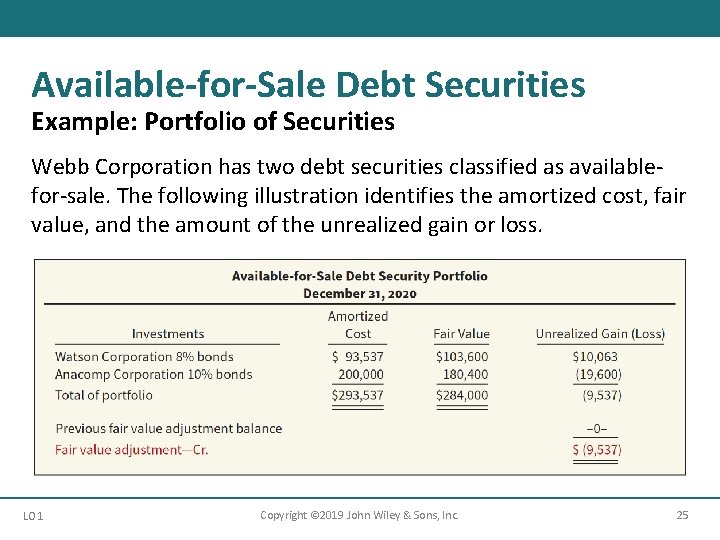 Available-for-Sale Debt Securities
Example: Portfolio of Securities

Webb Corporation has two debt securities classified as available-for-sale. The following illustration identifies the amortized cost, fair value, and the amount of the unrealized gain or loss.

Available-for-Sale Debt Security Portfolio
December 31, 2020

| Investments | Amortized Cost | Fair Value | Unrealized Gain (Loss) |
|---|---|---|---|
| Watson Corporation 8% bonds | \$ 93,537 | \$103,600 | \$10,063 |
| Anacomp Corporation 10% bonds | 200,000 | 180,400 | (19,600) |
| Total of portfolio | \$293,537 | \$284,000 | (9,537) |
| Previous fair value adjustment balance | | | –0– |
| Fair value adjustment—Cr. | | | \$ (9,537) |

LO 1
Copyright ©2019 John Wiley & Sons, Inc.
25